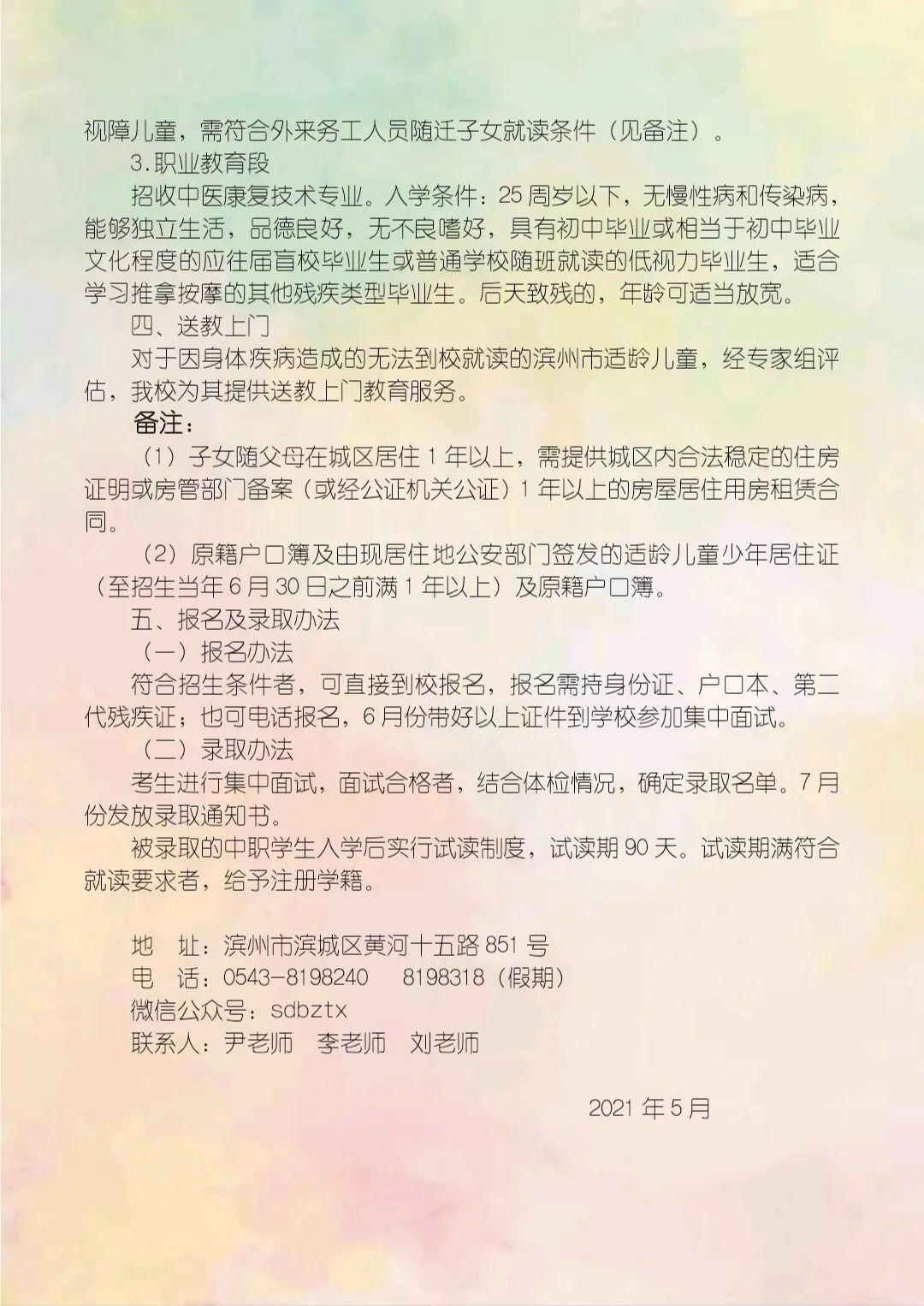 视障儿童，需符合外来务工人员随迁子女就读条件（见备注）。

3.职业教育段

招收中医康复技术专业。入学条件：25 周岁以下，无慢性病和传染病，能够独立生活，品德良好，无不良嗜好，具有初中毕业或相当于初中毕业文化程度的应往届盲校毕业生或普通学校随班就读的低视力毕业生，适合学习推拿按摩的其他残疾类型毕业生。后天致残的，年龄可适当放宽。

四、送教上门

对于因身体疾病造成的无法到校就读的滨州市适龄儿童，经专家组评估，我校为其提供送教上门教育服务。

备注：

（1）子女随父母在城区居住 1 年以上，需提供城区内合法稳定的住房证明或房管部门备案（或经公证机关公证）1 年以上的房屋居住用房租赁合同。

（2）原籍户口簿及由现居住地公安部门签发的适龄儿童少年居住证（至招生当年 6 月 30 日之前满 1 年以上）及原籍户口簿。

五、报名及录取办法

（一）报名办法

符合招生条件者，可直接到校报名，报名需持身份证、户口本、第二代残疾证；也可电话报名，6 月份带好以上证件到学校参加集中面试。

（二）录取办法

考生进行集中面试，面试合格者，结合体检情况，确定录取名单。7 月份发放录取通知书。

被录取的中职学生入学后实行试读制度，试读期 90 天。试读期满符合就读要求者，给予注册学籍。

地　址：滨州市滨城区黄河十五路 851 号
电　话：0543-8198240　　8198318（假期）
微信公众号：sdbztx
联系人：尹老师　李老师　刘老师

2021 年 5 月